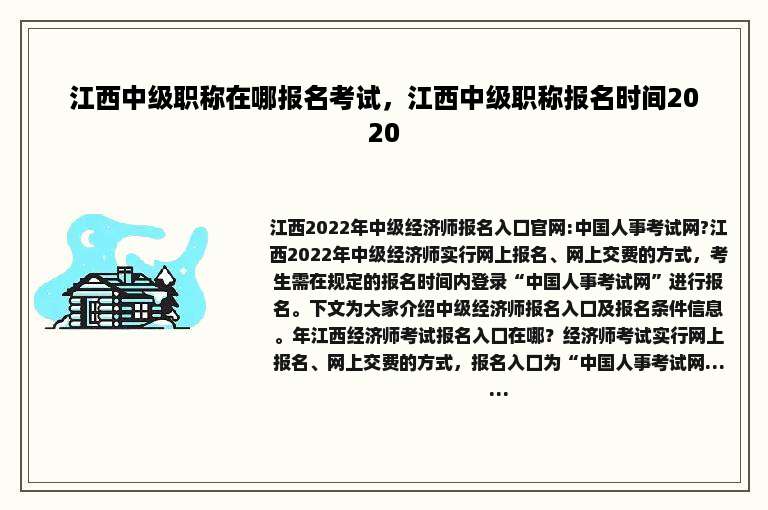 江西中级职称在哪报名考试，江西中级职称报名时间2020

江西2022年中级经济师报名入口官网:中国人事考试网?江西2022年中级经济师实行网上报名、网上交费的方式，考生需在规定的报名时间内登录“中国人事考试网”进行报名。下文为大家介绍中级经济师报名入口及报名条件信息。年江西经济师考试报名入口在哪？经济师考试实行网上报名、网上交费的方式，报名入口为“中国人事考试网……